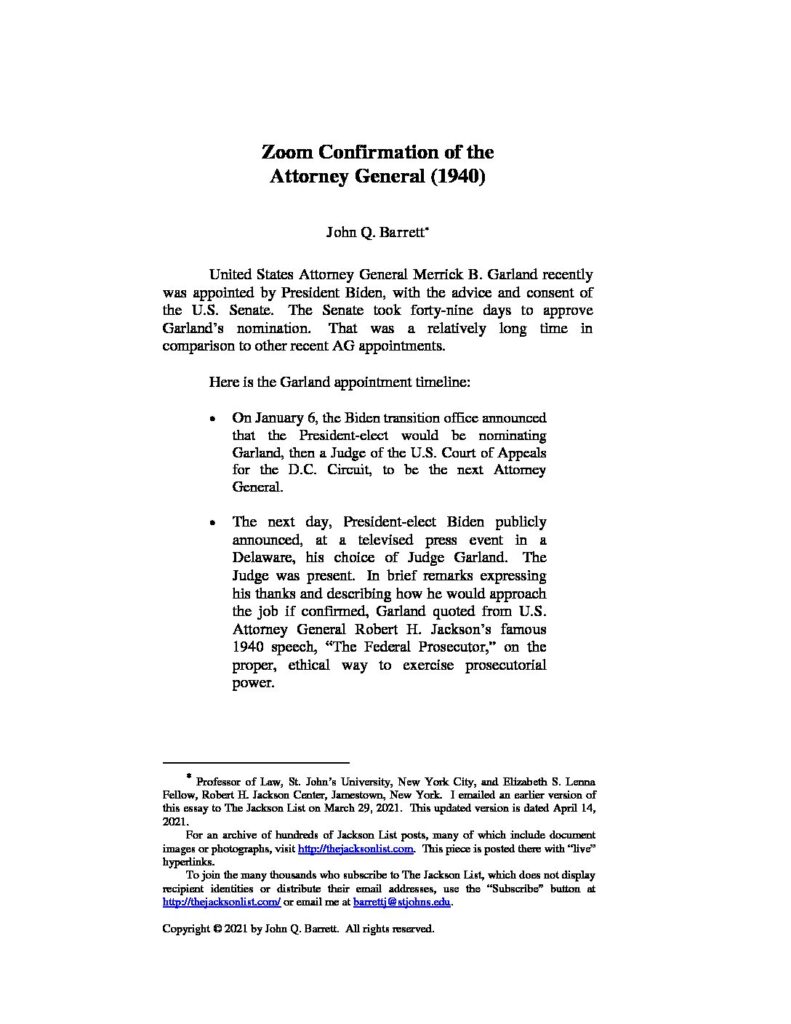 Zoom Confirmation of the Attorney General (1940)

John Q. Barrett*

United States Attorney General Merrick B. Garland recently was appointed by President Biden, with the advice and consent of the U.S. Senate. The Senate took forty-nine days to approve Garland's nomination. That was a relatively long time in comparison to other recent AG appointments.

Here is the Garland appointment timeline:

• On January 6, the Biden transition office announced that the President-elect would be nominating Garland, then a Judge of the U.S. Court of Appeals for the D.C. Circuit, to be the next Attorney General.

• The next day, President-elect Biden publicly announced, at a televised press event in a Delaware, his choice of Judge Garland. The Judge was present. In brief remarks expressing his thanks and describing how he would approach the job if confirmed, Garland quoted from U.S. Attorney General Robert H. Jackson's famous 1940 speech, "The Federal Prosecutor," on the proper, ethical way to exercise prosecutorial power.

* Professor of Law, St. John's University, New York City, and Elizabeth S. Lenna Fellow, Robert H. Jackson Center, Jamestown, New York. I emailed an earlier version of this essay to The Jackson List on March 29, 2021. This updated version is dated April 14, 2021.

For an archive of hundreds of Jackson List posts, many of which include document images or photographs, visit http://thejacksonlist.com. This piece is posted there with "live" hyperlinks.

To join the many thousands who subscribe to The Jackson List, which does not display recipient identities or distribute their email addresses, use the "Subscribe" button at http://thejacksonlist.com/ or email me at barrettj@stjohns.edu.

Copyright © 2021 by John Q. Barrett. All rights reserved.